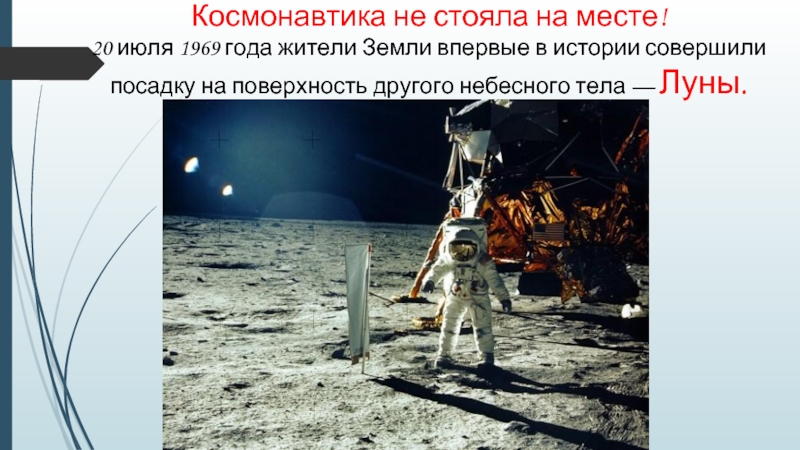 Космонавтика не стояла на месте!

20 июля 1969 года жители Земли впервые в истории совершили посадку на поверхность другого небесного тела — Луны.